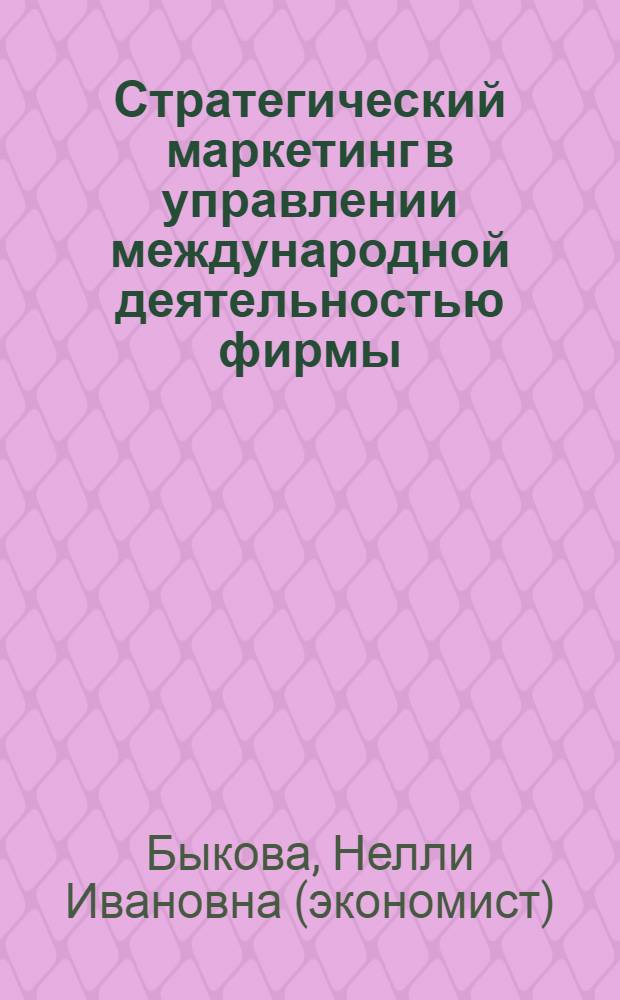 Стратегический маркетинг в управлении международной деятельностью фирмы

Быкова, Нелли Ивановна (экономист)